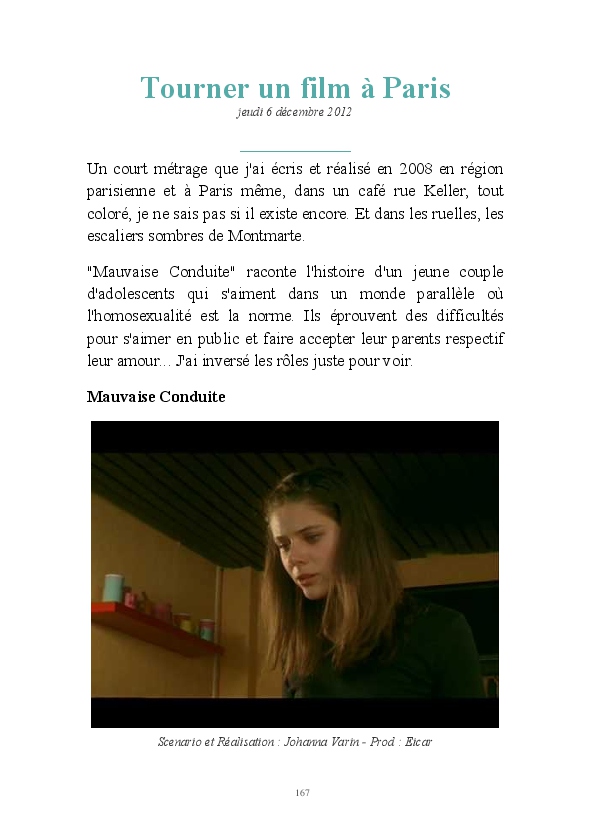 Tourner un film à Paris
jeudi 6 décembre 2012

Un court métrage que j'ai écris et réalisé en 2008 en région parisienne et à Paris même, dans un café rue Keller, tout coloré, je ne sais pas si il existe encore. Et dans les ruelles, les escaliers sombres de Montmarte.

"Mauvaise Conduite" raconte l'histoire d'un jeune couple d'adolescents qui s'aiment dans un monde parallèle où l'homosexualité est la norme. Ils éprouvent des difficultés pour s'aimer en public et faire accepter leur parents respectif leur amour... J'ai inversé les rôles juste pour voir.

Mauvaise Conduite

Scenario et Réalisation : Johanna Varin - Prod : Eicar

167